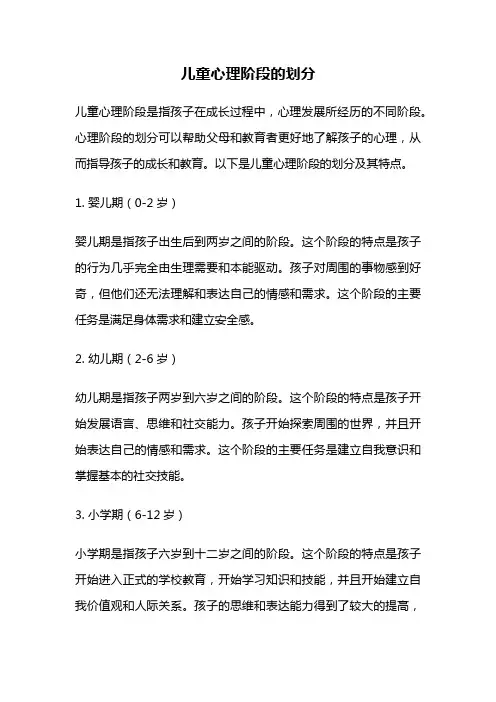 儿童心理阶段的划分

儿童心理阶段是指孩子在成长过程中，心理发展所经历的不同阶段。心理阶段的划分可以帮助父母和教育者更好地了解孩子的心理，从而指导孩子的成长和教育。以下是儿童心理阶段的划分及其特点。

1. 婴儿期（0-2 岁）

婴儿期是指孩子出生后到两岁之间的阶段。这个阶段的特点是孩子的行为几乎完全由生理需要和本能驱动。孩子对周围的事物感到好奇，但他们还无法理解和表达自己的情感和需求。这个阶段的主要任务是满足身体需求和建立安全感。

2. 幼儿期（2-6 岁）

幼儿期是指孩子两岁到六岁之间的阶段。这个阶段的特点是孩子开始发展语言、思维和社交能力。孩子开始探索周围的世界，并且开始表达自己的情感和需求。这个阶段的主要任务是建立自我意识和掌握基本的社交技能。

3. 小学期（6-12 岁）

小学期是指孩子六岁到十二岁之间的阶段。这个阶段的特点是孩子开始进入正式的学校教育，开始学习知识和技能，并且开始建立自我价值观和人际关系。孩子的思维和表达能力得到了较大的提高，